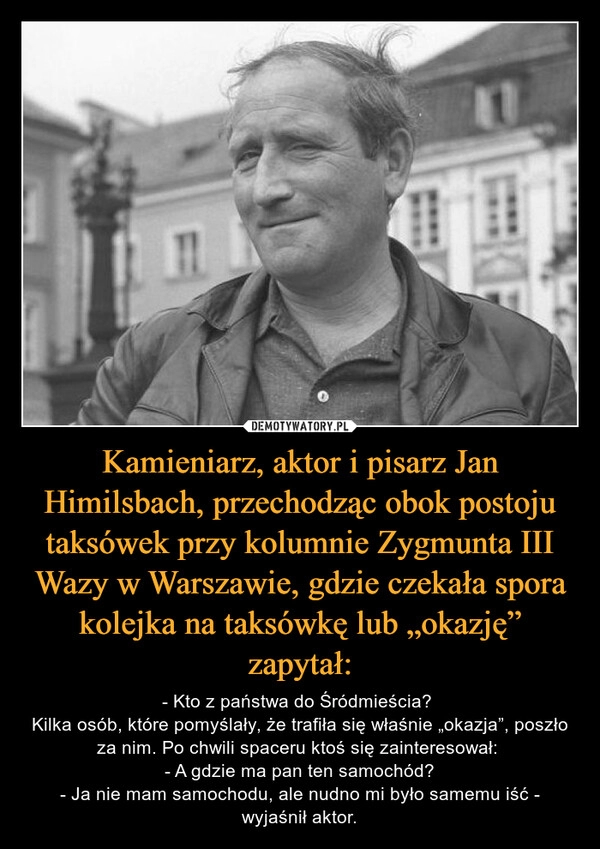 DEMOTYWATORY.PL

Kamieniarz, aktor i pisarz Jan Himilsbach, przechodząc obok postoju taksówek przy kolumnie Zygmunta III Wazy w Warszawie, gdzie czekała spora kolejka na taksówkę lub „okazję” zapytał:

- Kto z państwa do Śródmieścia?
Kilka osób, które pomyślały, że trafiła się właśnie „okazja”, poszło za nim. Po chwili spaceru ktoś się zainteresował:
- A gdzie ma pan ten samochód?
- Ja nie mam samochodu, ale nudno mi było samemu iść - wyjaśnił aktor.